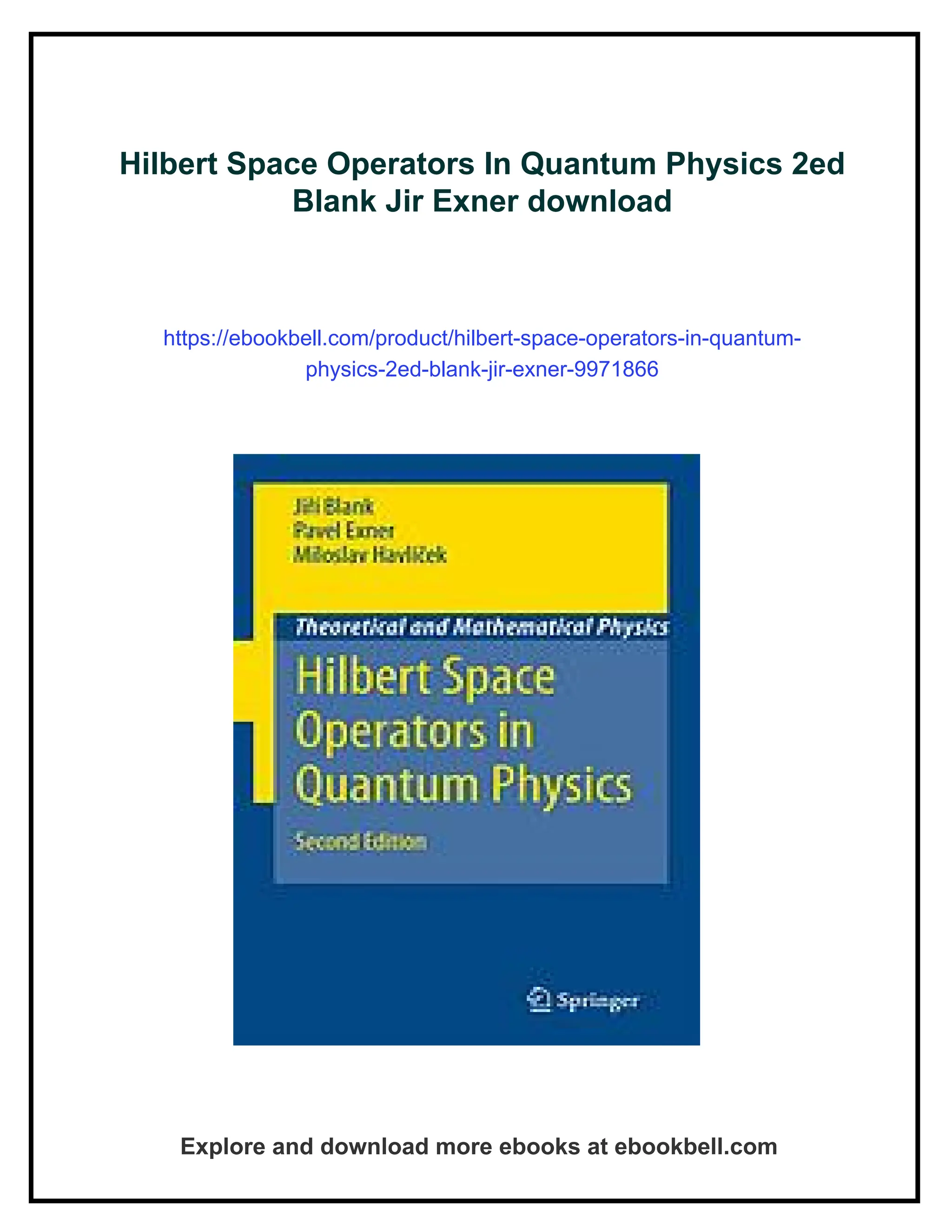 Hilbert Space Operators In Quantum Physics 2ed Blank Jir Exner download

https://ebookbell.com/product/hilbert-space-operators-in-quantum-physics-2ed-blank-jir-exner-9971866

Jiří Blank
Pavel Exner
Miloslav Havlíček

Theoretical and Mathematical Physics

Hilbert Space Operators in Quantum Physics

Second Edition

Springer

Explore and download more ebooks at ebookbell.com